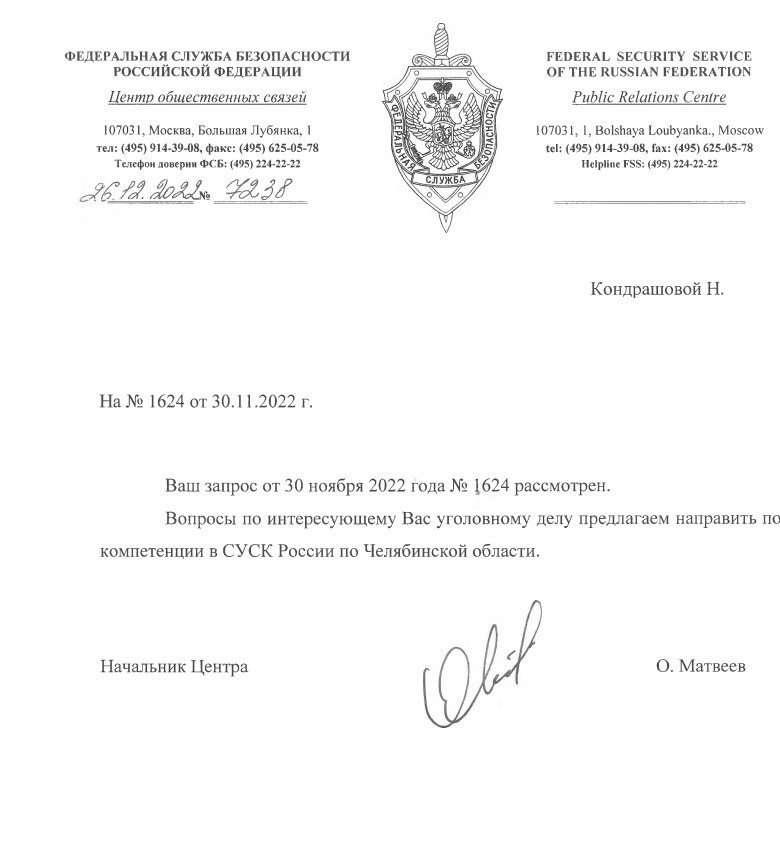 ФЕДЕРАЛЬНАЯ СЛУЖБА БЕЗОПАСНОСТИ РОССИЙСКОЙ ФЕДЕРАЦИИ
Центр общественных связей

107031, Москва, Большая Лубянка, 1
тел: (495) 914-39-08, факс: (495) 625-05-78
Телефон доверия ФСБ: (495) 224-22-22

26.12.2022 № 7238

ФЕДЕРАЛЬНАЯ СЛУЖБА БЕЗОПАСНОСТИ

FEDERAL SECURITY SERVICE OF THE RUSSIAN FEDERATION
Public Relations Centre

107031, 1, Bolshaya Loubyanka., Moscow
tel: (495) 914-39-08, fax: (495) 625-05-78
Helpline FSS: (495) 224-22-22

Кондрашовой Н.

На № 1624 от 30.11.2022 г.

Ваш запрос от 30 ноября 2022 года № 1624 рассмотрен.

Вопросы по интересующему Вас уголовному делу предлагаем направить по компетенции в СУСК России по Челябинской области.

Начальник Центра

О. Матвеев